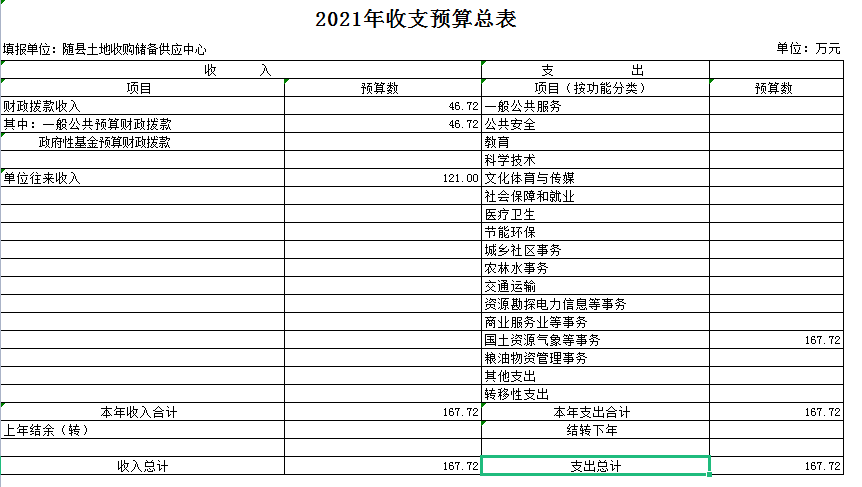 2021年收支预算总表

填报单位：随县土地收购储备供应中心

单位：万元

| 收　　入 | | 支　　出 | |
|---|---|---|---|
| 项目 | 预算数 | 项目（按功能分类） | 预算数 |
| 财政拨款收入 | 46.72 | 一般公共服务 | |
| 其中：一般公共预算财政拨款 | 46.72 | 公共安全 | |
| 政府性基金预算财政拨款 | | 教育 | |
| | | 科学技术 | |
| 单位往来收入 | 121.00 | 文化体育与传媒 | |
| | | 社会保障和就业 | |
| | | 医疗卫生 | |
| | | 节能环保 | |
| | | 城乡社区事务 | |
| | | 农林水事务 | |
| | | 交通运输 | |
| | | 资源勘探电力信息等事务 | |
| | | 商业服务业等事务 | |
| | | 国土资源气象等事务 | 167.72 |
| | | 粮油物资管理事务 | |
| | | 其他支出 | |
| | | 转移性支出 | |
| 本年收入合计 | 167.72 | 本年支出合计 | 167.72 |
| 上年结余（转） | | 结转下年 | |
| | | | |
| 收入总计 | 167.72 | 支出总计 | 167.72 |